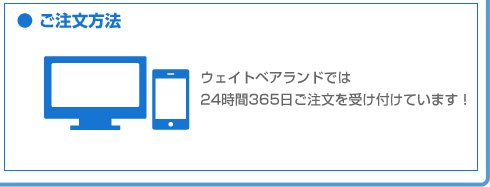 ● ご注文方法

ウェイトベアランドでは
24時間365日ご注文を受け付けています！